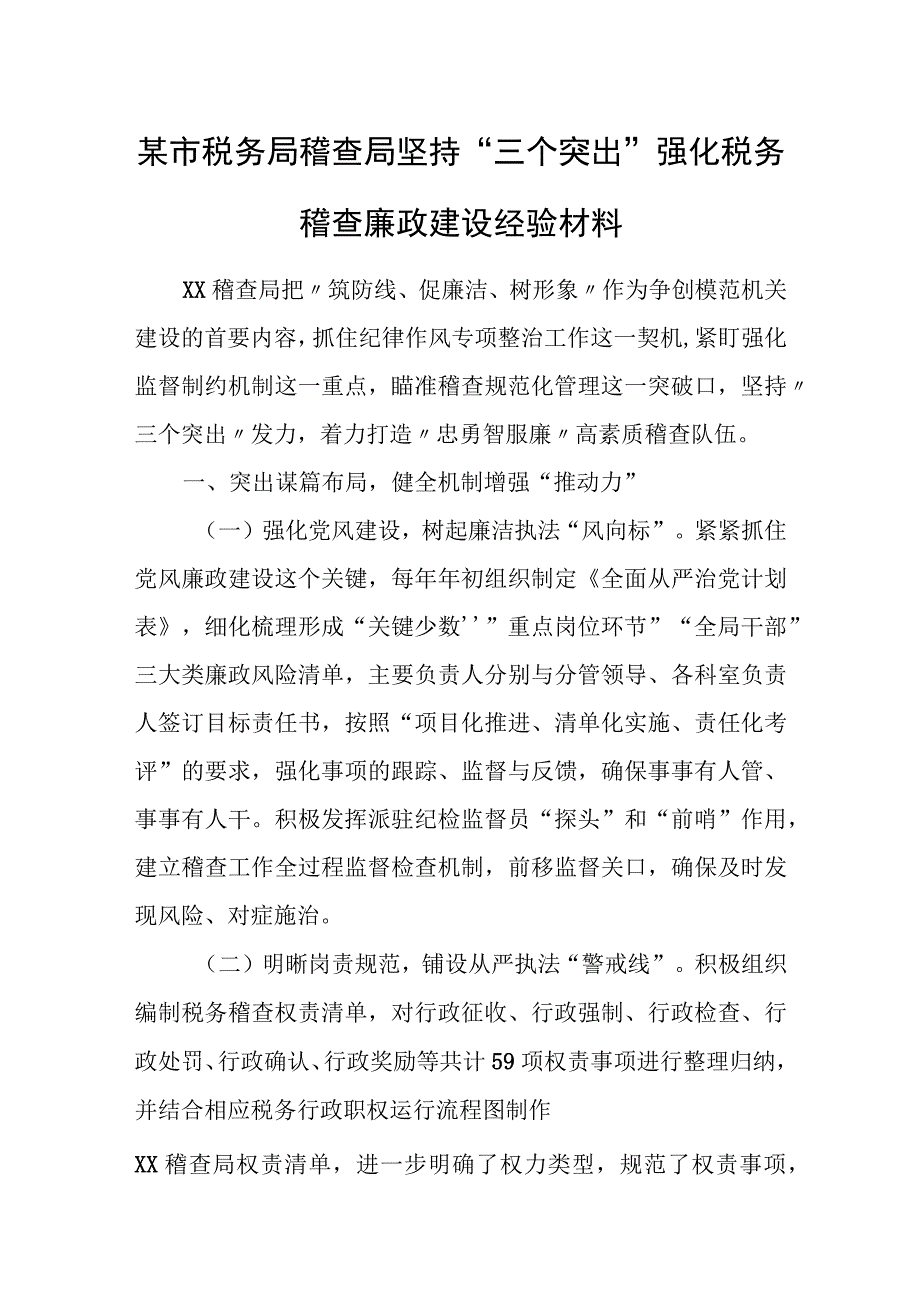 某市税务局稽查局坚持“三个突出”强化税务稽查廉政建设经验材料

XX稽查局把〃筑防线、促廉洁、树形象〃作为争创模范机关建设的首要内容，抓住纪律作风专项整治工作这一契机，紧盯强化监督制约机制这一重点，瞄准稽查规范化管理这一突破口，坚持〃三个突出〃发力，着力打造〃忠勇智服廉〃高素质稽查队伍。

一、突出谋篇布局，健全机制增强“推动力”

（一）强化党风建设，树起廉洁执法“风向标”。紧紧抓住党风廉政建设这个关键，每年年初组织制定《全面从严治党计划表》，细化梳理形成“关键少数'’”重点岗位环节”“全局干部”三大类廉政风险清单，主要负责人分别与分管领导、各科室负责人签订目标责任书，按照“项目化推进、清单化实施、责任化考评”的要求，强化事项的跟踪、监督与反馈，确保事事有人管、事事有人干。积极发挥派驻纪检监督员“探头”和“前哨”作用，建立稽查工作全过程监督检查机制，前移监督关口，确保及时发现风险、对症施治。

（二）明晰岗责规范，铺设从严执法“警戒线”。积极组织编制税务稽查权责清单，对行政征收、行政强制、行政检查、行政处罚、行政确认、行政奖励等共计59项权责事项进行整理归纳，并结合相应税务行政职权运行流程图制作

XX稽查局权责清单，进一步明确了权力类型，规范了权责事项，